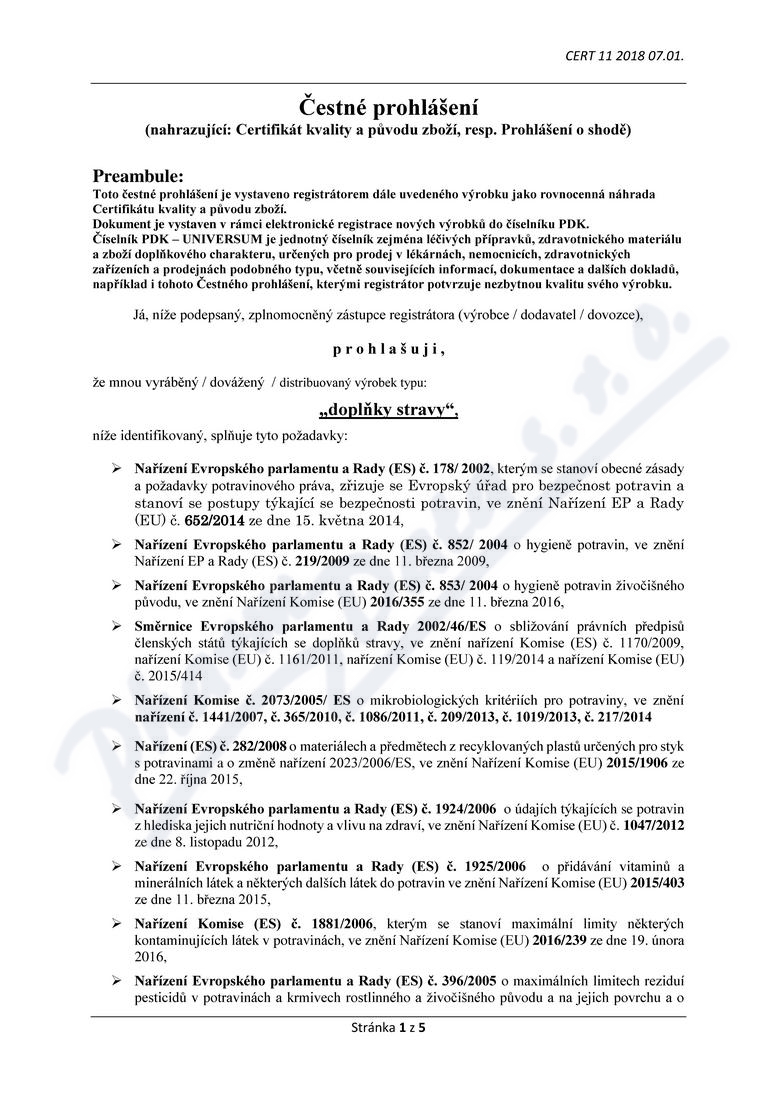 CERT 11 2018 07.01.

Čestné prohlášení
(nahrazující: Certifikát kvality a původu zboží, resp. Prohlášení o shodě)

Preambule:
Toto čestné prohlášení je vystaveno registrátorem dále uvedeného výrobku jako rovnocenná náhrada Certifikátu kvality a původu zboží.
Dokument je vystaven v rámci elektronické registrace nových výrobků do číselníku PDK.
Číselník PDK – UNIVERSUM je jednotný číselník zejména léčivých přípravků, zdravotnického materiálu a zboží doplňkového charakteru, určených pro prodej v lékárnách, nemocnicích, zdravotnických zařízeních a prodejnách podobného typu, včetně souvisejících informací, dokumentace a dalších dokladů, například i tohoto Čestného prohlášení, kterými registrátor potvrzuje nezbytnou kvalitu svého výrobku.

Já, níže podepsaný, zplnomocněný zástupce registrátora (výrobce / dodavatel / dovozce),

p r o h l a š u j i ,

že mnou vyráběný / dovážený / distribuovaný výrobek typu:

„doplňky stravy“,

níže identifikovaný, splňuje tyto požadavky:

➢ Nařízení Evropského parlamentu a Rady (ES) č. 178/ 2002, kterým se stanoví obecné zásady a požadavky potravinového práva, zřizuje se Evropský úřad pro bezpečnost potravin a stanoví se postupy týkající se bezpečnosti potravin, ve znění Nařízení EP a Rady (EU) č. 652/2014 ze dne 15. května 2014,

➢ Nařízení Evropského parlamentu a Rady (ES) č. 852/ 2004 o hygieně potravin, ve znění Nařízení EP a Rady (ES) č. 219/2009 ze dne 11. března 2009,

➢ Nařízení Evropského parlamentu a Rady (ES) č. 853/ 2004 o hygieně potravin živočišného původu, ve znění Nařízení Komise (EU) 2016/355 ze dne 11. března 2016,

➢ Směrnice Evropského parlamentu a Rady 2002/46/ES o sbližování právních předpisů členských států týkajících se doplňků stravy, ve znění nařízení Komise (ES) č. 1170/2009, nařízení Komise (EU) č. 1161/2011, nařízení Komise (EU) č. 119/2014 a nařízení Komise (EU) č. 2015/414

➢ Nařízení Komise č. 2073/2005/ ES o mikrobiologických kritériích pro potraviny, ve znění nařízení č. 1441/2007, č. 365/2010, č. 1086/2011, č. 209/2013, č. 1019/2013, č. 217/2014

➢ Nařízení (ES) č. 282/2008 o materiálech a předmětech z recyklovaných plastů určených pro styk s potravinami a o změně nařízení 2023/2006/ES, ve znění Nařízení Komise (EU) 2015/1906 ze dne 22. října 2015,

➢ Nařízení Evropského parlamentu a Rady (ES) č. 1924/2006 o údajích týkajících se potravin z hlediska jejich nutriční hodnoty a vlivu na zdraví, ve znění Nařízení Komise (EU) č. 1047/2012 ze dne 8. listopadu 2012,

➢ Nařízení Evropského parlamentu a Rady (ES) č. 1925/2006 o přidávání vitaminů a minerálních látek a některých dalších látek do potravin ve znění Nařízení Komise (EU) 2015/403 ze dne 11. března 2015,

➢ Nařízení Komise (ES) č. 1881/2006, kterým se stanoví maximální limity některých kontaminujících látek v potravinách, ve znění Nařízení Komise (EU) 2016/239 ze dne 19. února 2016,

➢ Nařízení Evropského parlamentu a Rady (ES) č. 396/2005 o maximálních limitech reziduí pesticidů v potravinách a krmivech rostlinného a živočišného původu a na jejich povrchu a o

Stránka 1 z 5